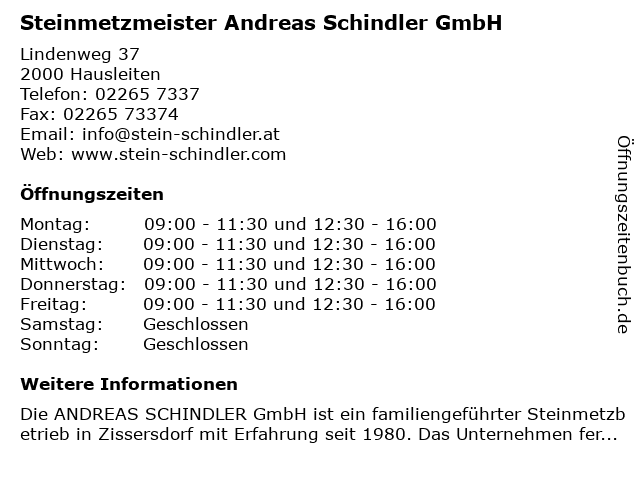 Steinmetzmeister Andreas Schindler GmbH

Lindenweg 37
2000 Hausleiten
Telefon: 02265 7337
Fax: 02265 73374
Email: info@stein-schindler.at
Web: www.stein-schindler.com

Öffnungszeiten

Montag: 09:00 - 11:30 und 12:30 - 16:00
Dienstag: 09:00 - 11:30 und 12:30 - 16:00
Mittwoch: 09:00 - 11:30 und 12:30 - 16:00
Donnerstag: 09:00 - 11:30 und 12:30 - 16:00
Freitag: 09:00 - 11:30 und 12:30 - 16:00
Samstag: Geschlossen
Sonntag: Geschlossen

Weitere Informationen

Die ANDREAS SCHINDLER GmbH ist ein familiengeführter Steinmetzbetrieb in Zissersdorf mit Erfahrung seit 1980. Das Unternehmen fer...

Öffnungszeitenbuch.de